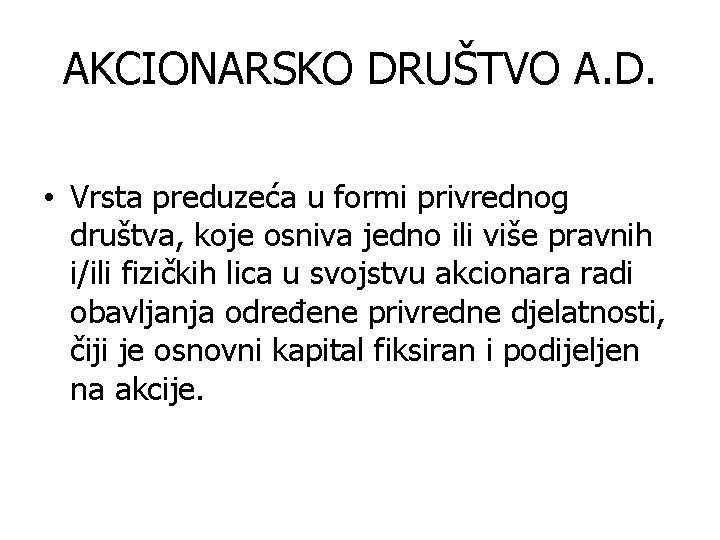 AKCIONARSKO DRUŠTVO A.D.

• Vrsta preduzeća u formi privrednog društva, koje osniva jedno ili više pravnih i/ili fizičkih lica u svojstvu akcionara radi obavljanja određene privredne djelatnosti, čiji je osnovni kapital fiksiran i podijeljen na akcije.